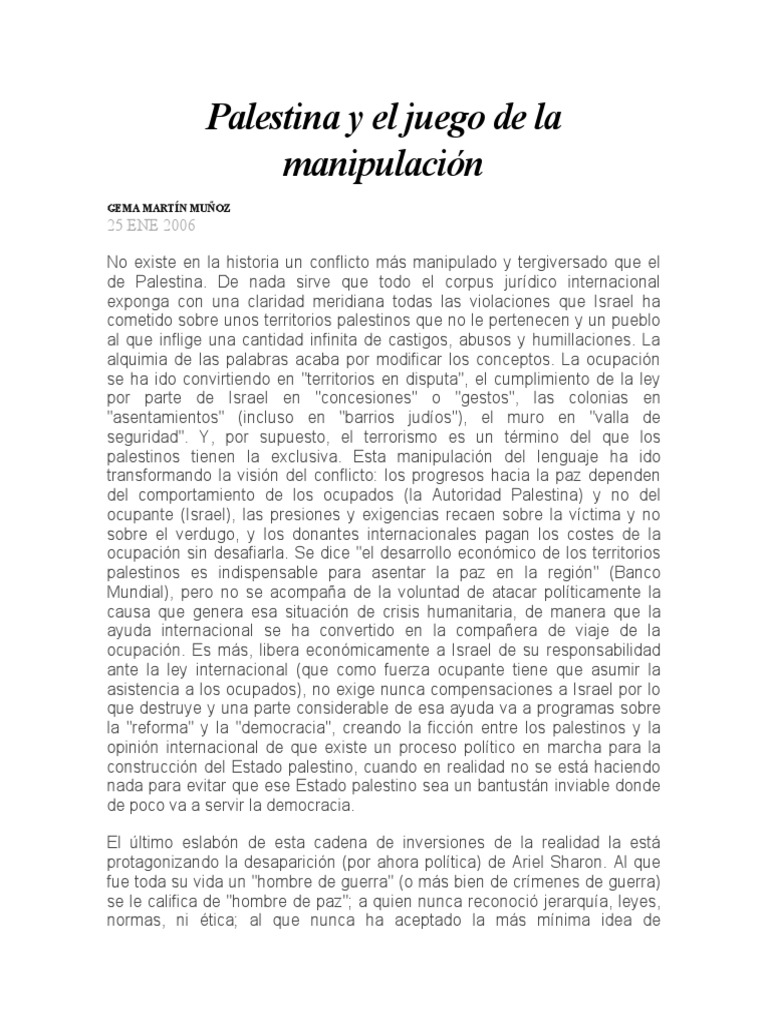 Palestina y el juego de la manipulación

GEMA MARTÍN MUÑOZ
25 ENE 2006

No existe en la historia un conflicto más manipulado y tergiversado que el de Palestina. De nada sirve que todo el corpus jurídico internacional exponga con una claridad meridiana todas las violaciones que Israel ha cometido sobre unos territorios palestinos que no le pertenecen y un pueblo al que inflige una cantidad infinita de castigos, abusos y humillaciones. La alquimia de las palabras acaba por modificar los conceptos. La ocupación se ha ido convirtiendo en "territorios en disputa", el cumplimiento de la ley por parte de Israel en "concesiones" o "gestos", las colonias en "asentamientos" (incluso en "barrios judíos"), el muro en "valla de seguridad". Y, por supuesto, el terrorismo es un término del que los palestinos tienen la exclusiva. Esta manipulación del lenguaje ha ido transformando la visión del conflicto: los progresos hacia la paz dependen del comportamiento de los ocupados (la Autoridad Palestina) y no del ocupante (Israel), las presiones y exigencias recaen sobre la víctima y no sobre el verdugo, y los donantes internacionales pagan los costes de la ocupación sin desafiarla. Se dice "el desarrollo económico de los territorios palestinos es indispensable para asentar la paz en la región" (Banco Mundial), pero no se acompaña de la voluntad de atacar políticamente la causa que genera esa situación de crisis humanitaria, de manera que la ayuda internacional se ha convertido en la compañera de viaje de la ocupación. Es más, libera económicamente a Israel de su responsabilidad ante la ley internacional (que como fuerza ocupante tiene que asumir la asistencia a los ocupados), no exige nunca compensaciones a Israel por lo que destruye y una parte considerable de esa ayuda va a programas sobre la "reforma" y la "democracia", creando la ficción entre los palestinos y la opinión internacional de que existe un proceso político en marcha para la construcción del Estado palestino, cuando en realidad no se está haciendo nada para evitar que ese Estado palestino sea un bantustán inviable donde de poco va a servir la democracia.

El último eslabón de esta cadena de inversiones de la realidad la está protagonizando la desaparición (por ahora política) de Ariel Sharon. Al que fue toda su vida un "hombre de guerra" (o más bien de crímenes de guerra) se le califica de "hombre de paz"; a quien nunca reconoció jerarquía, leyes, normas, ni ética; al que nunca ha aceptado la más mínima idea de